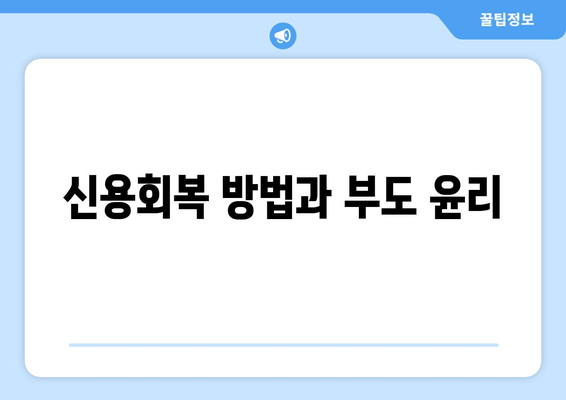 꿀팁정보

신용회복 방법과 부도 윤리